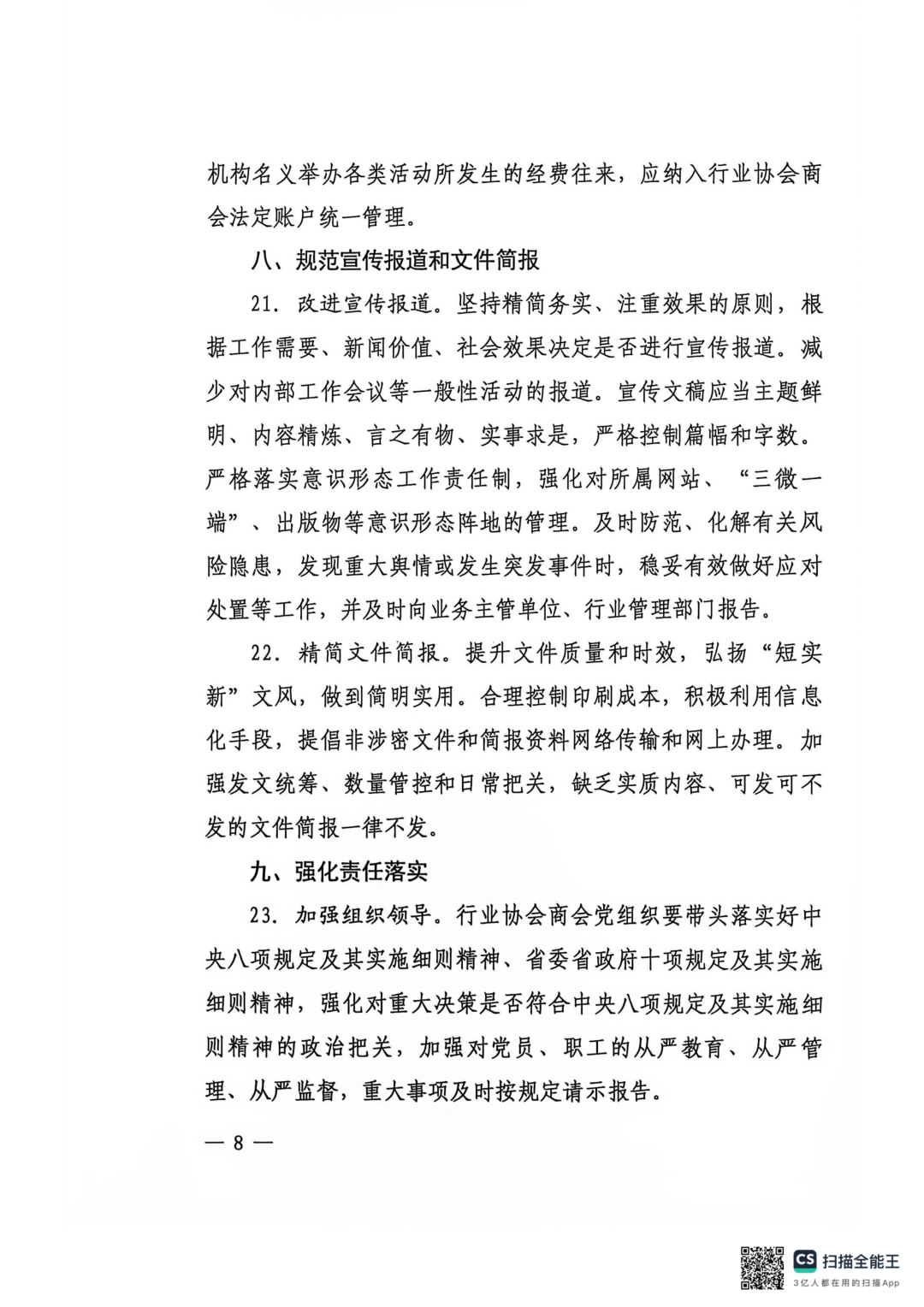 机构名义举办各类活动所发生的经费往来，应纳入行业协会商会法定账户统一管理。

八、规范宣传报道和文件简报

21. 改进宣传报道。坚持精简务实、注重效果的原则，根据工作需要、新闻价值、社会效果决定是否进行宣传报道。减少对内部工作会议等一般性活动的报道。宣传文稿应当主题鲜明、内容精炼、言之有物、实事求是，严格控制篇幅和字数。严格落实意识形态工作责任制，强化对所属网站、“三微一端”、出版物等意识形态阵地的管理。及时防范、化解有关风险隐患，发现重大舆情或发生突发事件时，稳妥有效做好应对处置等工作，并及时向业务主管单位、行业管理部门报告。

22. 精简文件简报。提升文件质量和时效，弘扬“短实新”文风，做到简明实用。合理控制印刷成本，积极利用信息化手段，提倡非涉密文件和简报资料网络传输和网上办理。加强发文统筹、数量管控和日常把关，缺乏实质内容、可发可不发的文件简报一律不发。

九、强化责任落实

23. 加强组织领导。行业协会商会党组织要带头落实好中央八项规定及其实施细则精神、省委省政府十项规定及其实施细则精神，强化对重大决策是否符合中央八项规定及其实施细则精神的政治把关，加强对党员、职工的从严教育、从严管理、从严监督，重大事项及时按规定请示报告。

— 8 —

CS 扫描全能王
3亿人都在用的扫描App